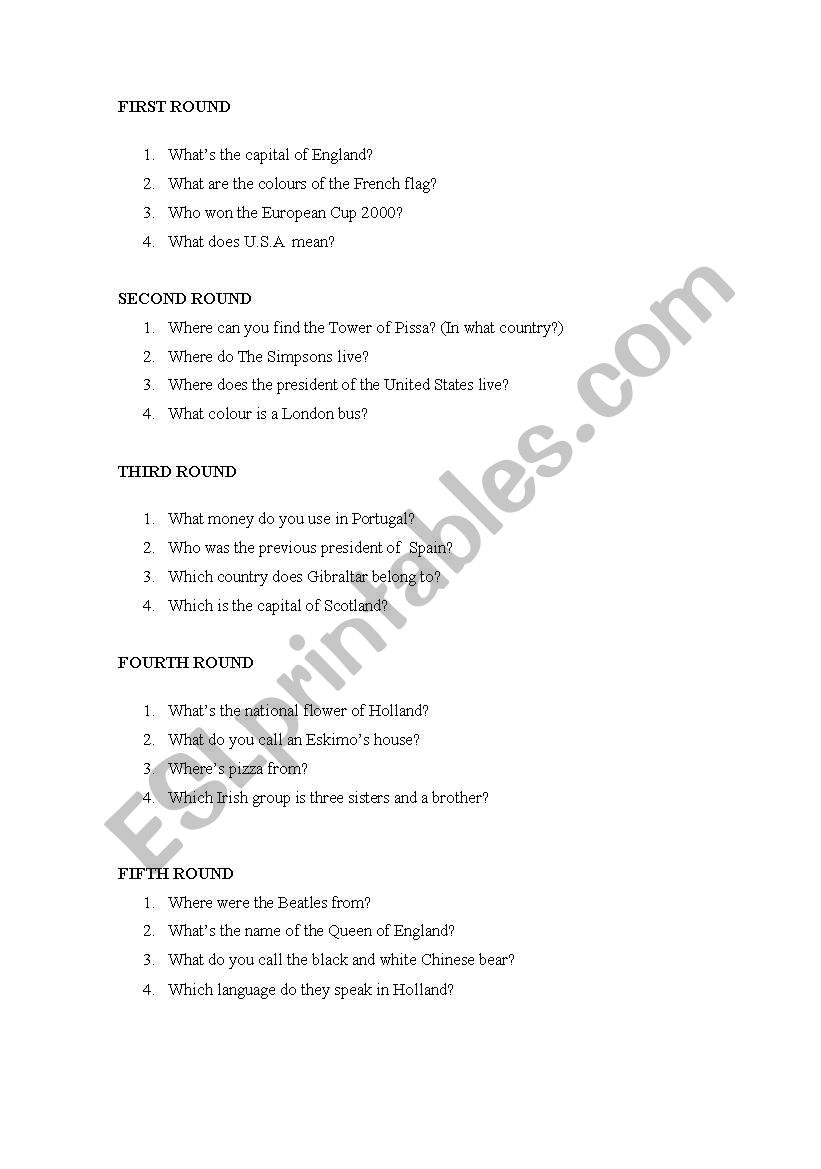 FIRST ROUND

1. What's the capital of England?
2. What are the colours of the French flag?
3. Who won the European Cup 2000?
4. What does U.S.A. mean?

SECOND ROUND

1. Where can you find the Tower of Pissa? (In what country?)
2. Where do The Simpsons live?
3. Where does the president of the United States live?
4. What colour is a London bus?

THIRD ROUND

1. What money do you use in Portugal?
2. Who was the previous president of Spain?
3. Which country does Gibraltar belong to?
4. Which is the capital of Scotland?

FOURTH ROUND

1. What's the national flower of Holland?
2. What do you call an Eskimo's house?
3. Where's pizza from?
4. Which Irish group is three sisters and a brother?

FIFTH ROUND

1. Where were the Beatles from?
2. What's the name of the Queen of England?
3. What do you call the black and white Chinese bear?
4. Which language do they speak in Holland?

ESLprintables.com